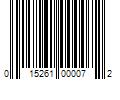 0 15261 00007 2